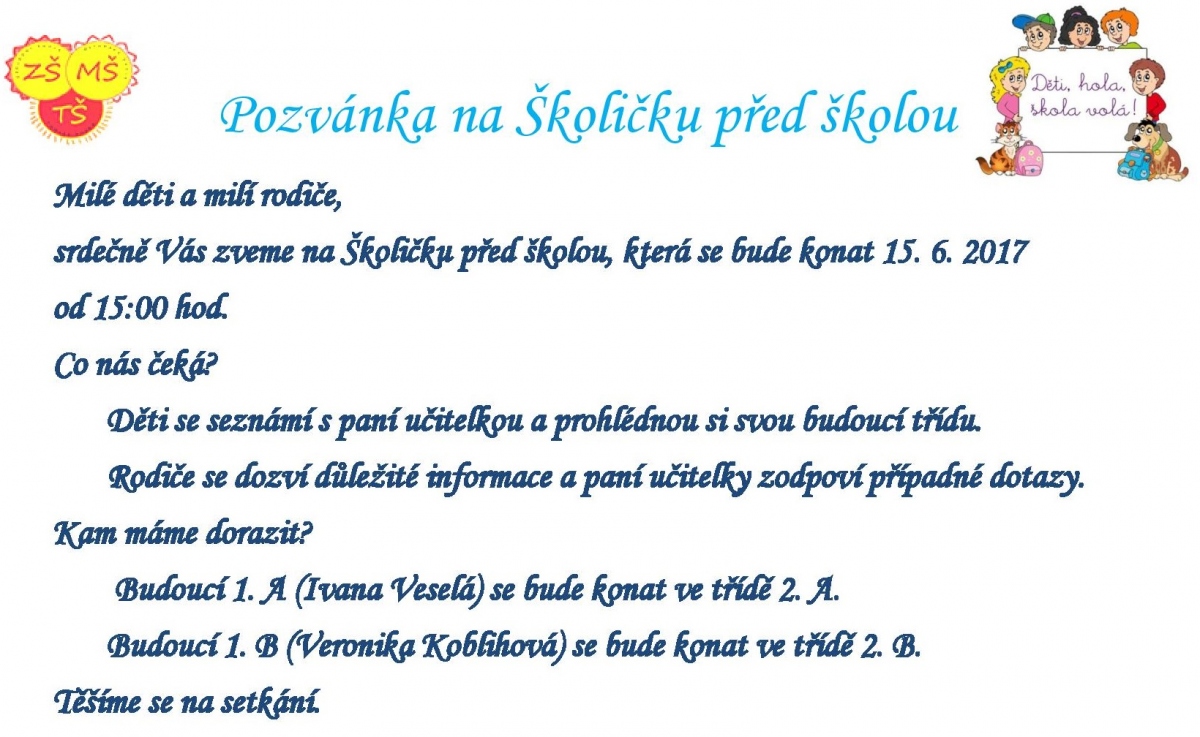 ZŠ MŠ TŠ

Pozvánka na Školičku před školou

Děti, hola, škola volá!

Milé děti a milí rodiče,

srdečně Vás zveme na Školičku před školou, která se bude konat 15. 6. 2017 od 15:00 hod.

Co nás čeká?

Děti se seznámí s paní učitelkou a prohlédnou si svou budoucí třídu.

Rodiče se dozví důležité informace a paní učitelky zodpoví případné dotazy.

Kam máme dorazit?

Budoucí 1. A (Ivana Veselá) se bude konat ve třídě 2. A.

Budoucí 1. B (Veronika Koblihová) se bude konat ve třídě 2. B.

Těšíme se na setkání.